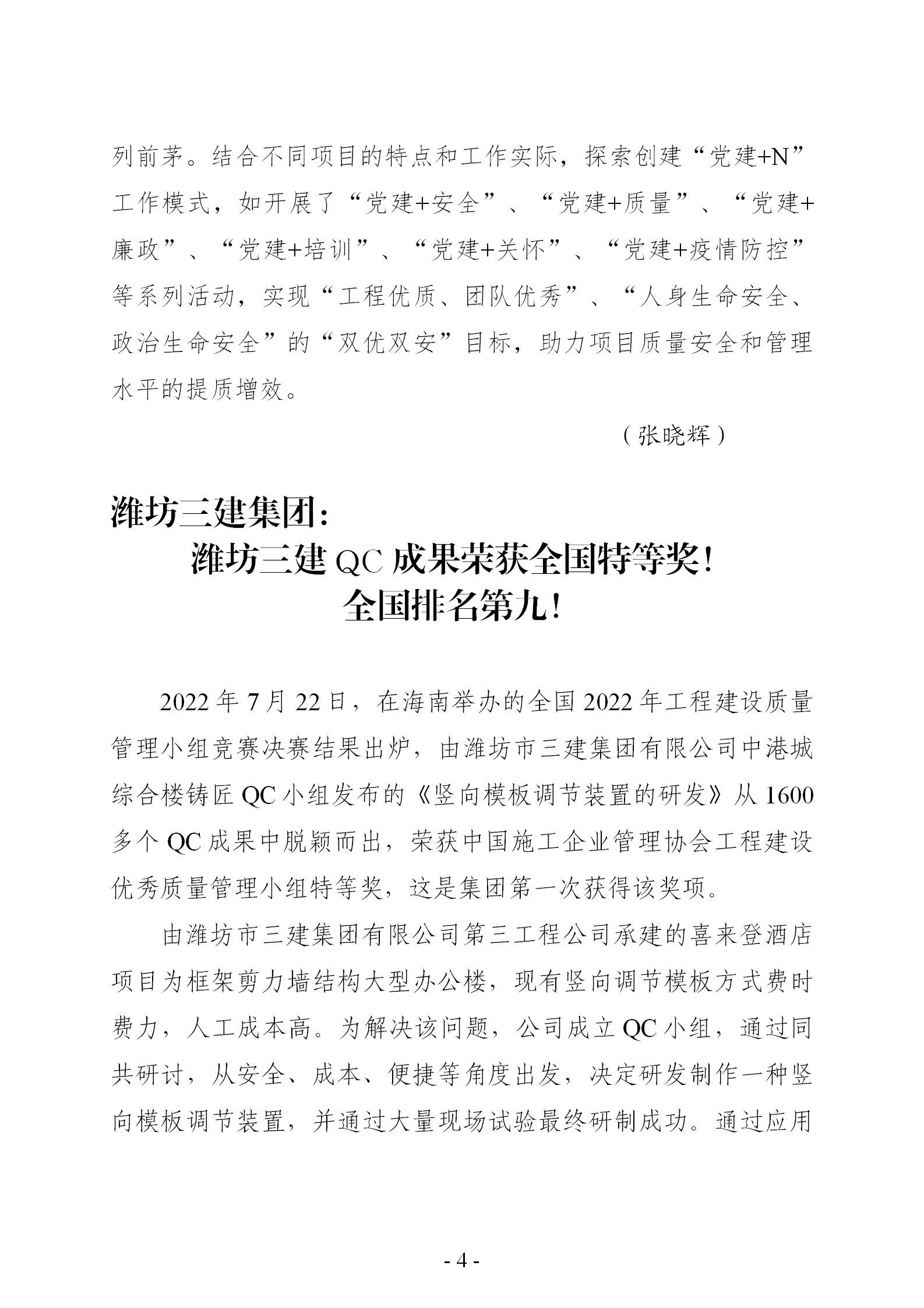 列前茅。结合不同项目的特点和工作实际，探索创建“党建+N”工作模式，如开展了“党建+安全”、“党建+质量”、“党建+廉政”、“党建+培训”、“党建+关怀”、“党建+疫情防控”等系列活动，实现“工程优质、团队优秀”、“人身生命安全、政治生命安全”的“双优双安”目标，助力项目质量安全和管理水平的提质增效。

（张晓辉）

潍坊三建集团：
潍坊三建 QC 成果荣获全国特等奖！
全国排名第九！

2022 年 7 月 22 日，在海南举办的全国 2022 年工程建设质量管理小组竞赛决赛结果出炉，由潍坊市三建集团有限公司中港城综合楼铸匠 QC 小组发布的《竖向模板调节装置的研发》从 1600 多个 QC 成果中脱颖而出，荣获中国施工企业管理协会工程建设优秀质量管理小组特等奖，这是集团第一次获得该奖项。

由潍坊市三建集团有限公司第三工程公司承建的喜来登酒店项目为框架剪力墙结构大型办公楼，现有竖向调节模板方式费时费力，人工成本高。为解决该问题，公司成立 QC 小组，通过同共研讨，从安全、成本、便捷等角度出发，决定研发制作一种竖向模板调节装置，并通过大量现场试验最终研制成功。通过应用

- 4 -